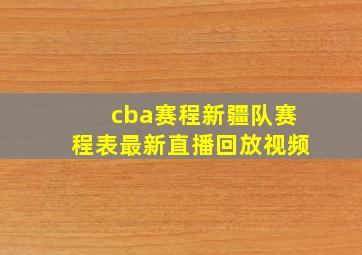 cba赛程新疆队赛程表最新直播回放视频